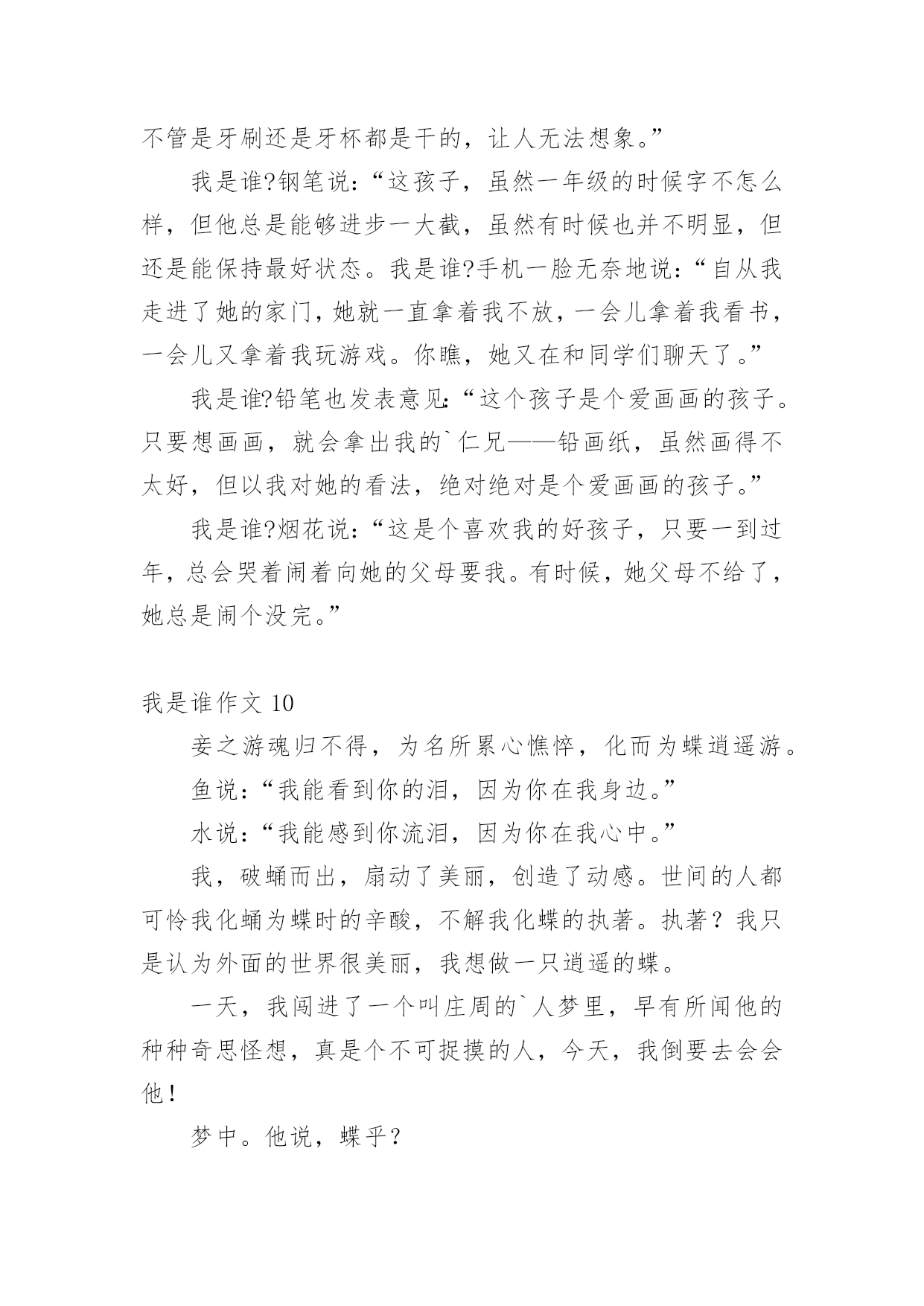 不管是牙刷还是牙杯都是干的，让人无法想象。”

我是谁?钢笔说：“这孩子，虽然一年级的时候字不怎么样，但他总是能够进步一大截，虽然有时候也并不明显，但还是能保持最好状态。我是谁?手机一脸无奈地说：“自从我走进了她的家门，她就一直拿着我不放，一会儿拿着我看书，一会儿又拿着我玩游戏。你瞧，她又在和同学们聊天了。”

我是谁?铅笔也发表意见:“这个孩子是个爱画画的孩子。只要想画画，就会拿出我的`仁兄——铅画纸，虽然画得不太好，但以我对她的看法，绝对绝对是个爱画画的孩子。”

我是谁?烟花说：“这是个喜欢我的好孩子，只要一到过年，总会哭着闹着向她的父母要我。有时候，她父母不给了，她总是闹个没完。”

我是谁作文 10

妾之游魂归不得，为名所累心憔悴，化而为蝶逍遥游。

鱼说：“我能看到你的泪，因为你在我身边。”

水说：“我能感到你流泪，因为你在我心中。”

我，破蛹而出，扇动了美丽，创造了动感。世间的人都可怜我化蛹为蝶时的辛酸，不解我化蝶的执著。执著？我只是认为外面的世界很美丽，我想做一只逍遥的蝶。

一天，我闯进了一个叫庄周的`人梦里，早有所闻他的种种奇思怪想，真是个不可捉摸的人，今天，我倒要去会会他！

梦中。他说，蝶乎？